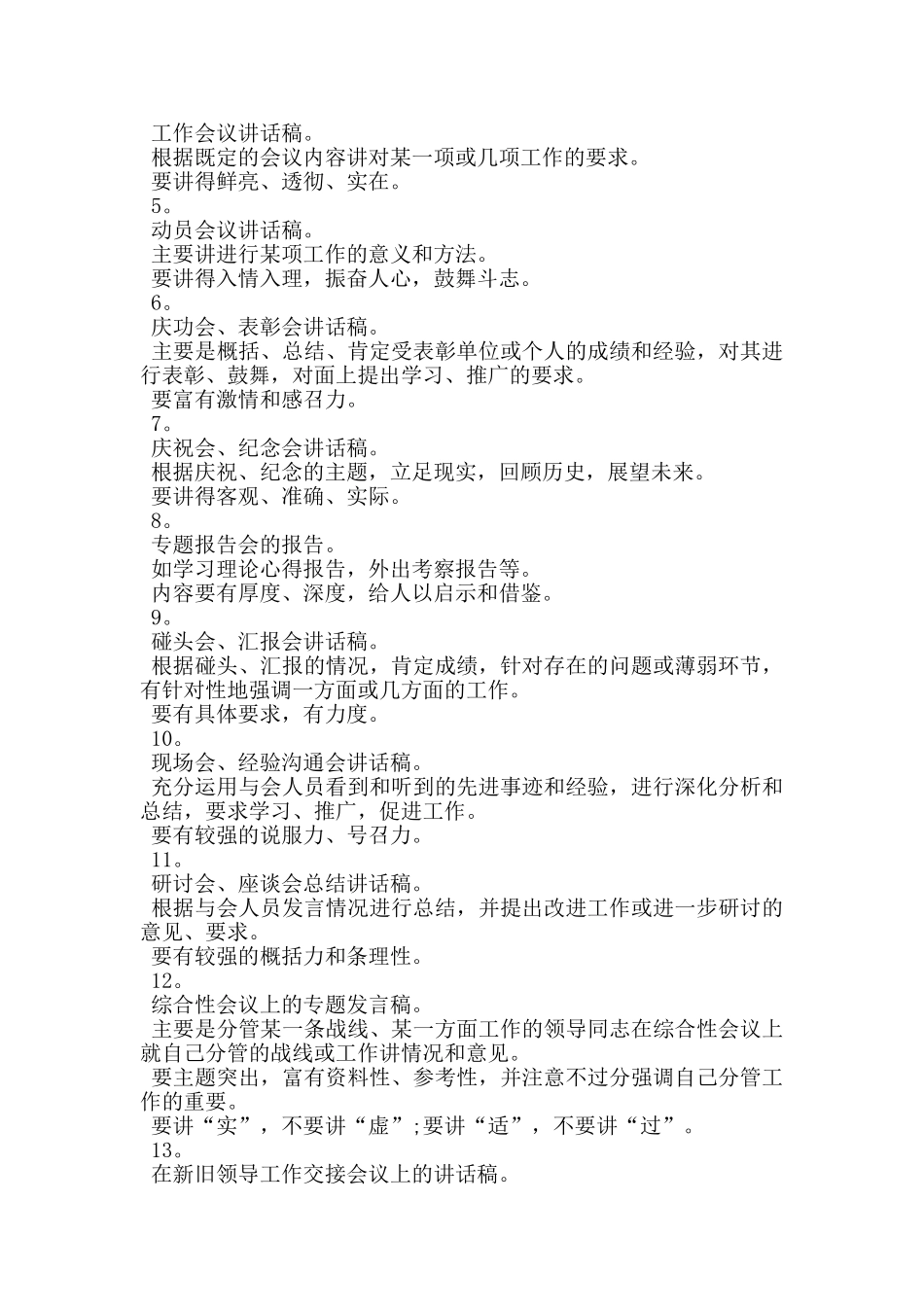 工作会议讲话稿。
根据既定的会议内容讲对某一项或几项工作的要求。
要讲得鲜亮、透彻、实在。
5。
动员会议讲话稿。
主要讲进行某项工作的意义和方法。
要讲得入情入理，振奋人心，鼓舞斗志。
6。
庆功会、表彰会讲话稿。
主要是概括、总结、肯定受表彰单位或个人的成绩和经验，对其进行表彰、鼓舞，对面上提出学习、推广的要求。
要富有激情和感召力。
7。
庆祝会、纪念会讲话稿。
根据庆祝、纪念的主题，立足现实，回顾历史，展望未来。
要讲得客观、准确、实际。
8。
专题报告会的报告。
如学习理论心得报告，外出考察报告等。
内容要有厚度、深度，给人以启示和借鉴。
9。
碰头会、汇报会讲话稿。
根据碰头、汇报的情况，肯定成绩，针对存在的问题或薄弱环节，有针对性地强调一方面或几方面的工作。
要有具体要求，有力度。
10。
现场会、经验沟通会讲话稿。
充分运用与会人员看到和听到的先进事迹和经验，进行深化分析和总结，要求学习、推广，促进工作。
要有较强的说服力、号召力。
11。
研讨会、座谈会总结讲话稿。
根据与会人员发言情况进行总结，并提出改进工作或进一步研讨的意见、要求。
要有较强的概括力和条理性。
12。
综合性会议上的专题发言稿。
主要是分管某一条战线、某一方面工作的领导同志在综合性会议上就自己分管的战线或工作讲情况和意见。
要主题突出，富有资料性、参考性，并注意不过分强调自己分管工作的重要。
要讲“实”，不要讲“虚”;要讲“适”，不要讲“过”。
13。
在新旧领导工作交接会议上的讲话稿。